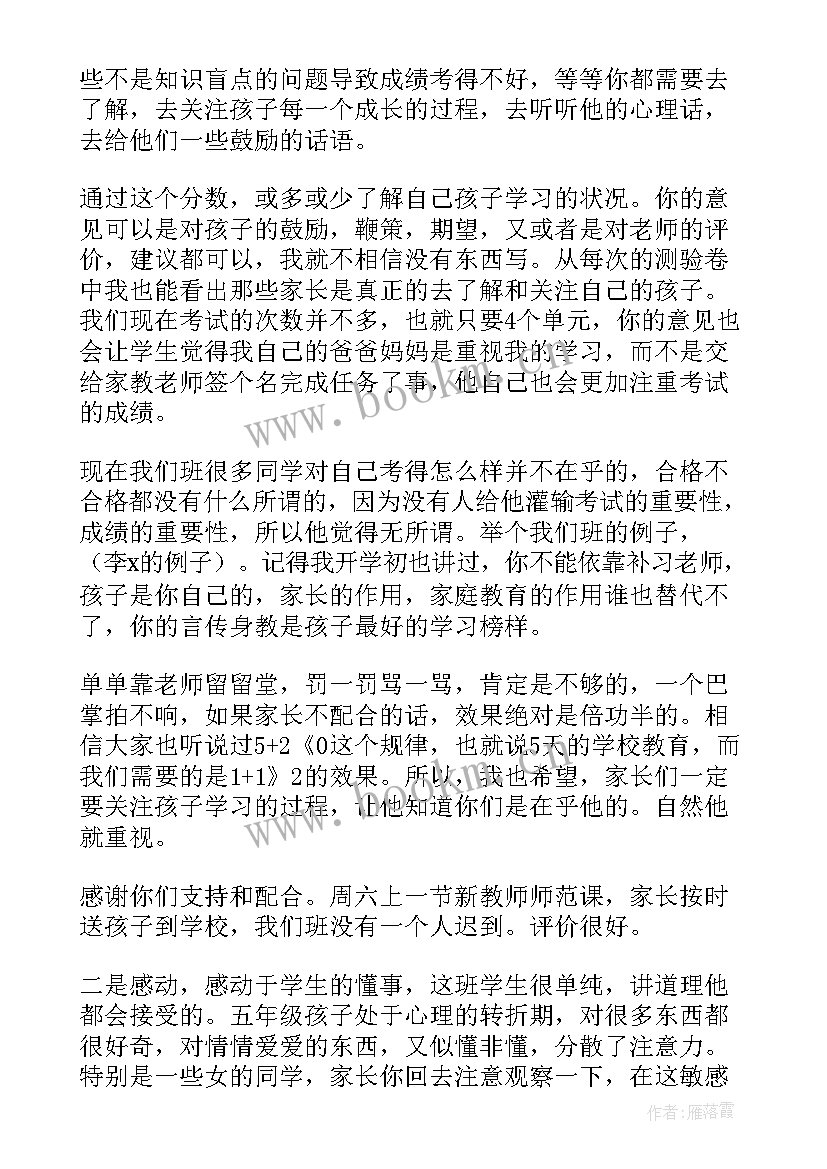 些不是知识盲点的问题导致成绩考得不好，等等你都需要去了解，去关注孩子每一个成长的过程，去听听他的心理话，去给他们一些鼓励的话语。

通过这个分数，或多或少了解自己孩子学习的状况。你的意见可以是对孩子的鼓励，鞭策，期望，又或者是对老师的评价，建议都可以，我就不相信没有东西写。从每次的测验卷中我也能看出那些家长是真正的去了解和关注自己的孩子。我们现在考试的次数并不多，也就只要4个单元，你的意见也会让学生觉得我自己的爸爸妈妈是重视我的学习，而不是交给家教老师签个名完成任务了事，他自己也会更加注重考试的成绩。

现在我们班很多同学对自己考得怎么样并不在乎的，合格不合格都没有什么所谓的，因为没有人给他灌输考试的重要性，成绩的重要性，所以他觉得无所谓。举个我们班的例子，（李x的例子）。记得我开学初也讲过，你不能依靠补习老师，孩子是你自己的，家长的作用，家庭教育的作用谁也替代不了，你的言传身教是孩子最好的学习榜样。

单单靠老师留留堂，罚一罚骂一骂，肯定是不够的，一个巴掌拍不响，如果家长不配合的话，效果绝对是倍功半的。相信大家也听说过5+2《0这个规律，也就说5天的学校教育，而我们需要的是1+1》2的效果。所以，我也希望，家长们一定要关注孩子学习的过程，让他知道你们是在乎他的。自然他就重视。

感谢你们支持和配合。周六上一节新教师师范课，家长按时送孩子到学校，我们班没有一个人迟到。评价很好。

二是感动，感动于学生的懂事，这班学生很单纯，讲道理他都会接受的。五年级孩子处于心理的转折期，对很多东西都很好奇，对情情爱爱的东西，又似懂非懂，分散了注意力。特别是一些女的同学，家长你回去注意观察一下，在这敏感

www.bookm.com

作者：雁落霞